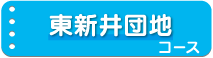 東新井団地
コース